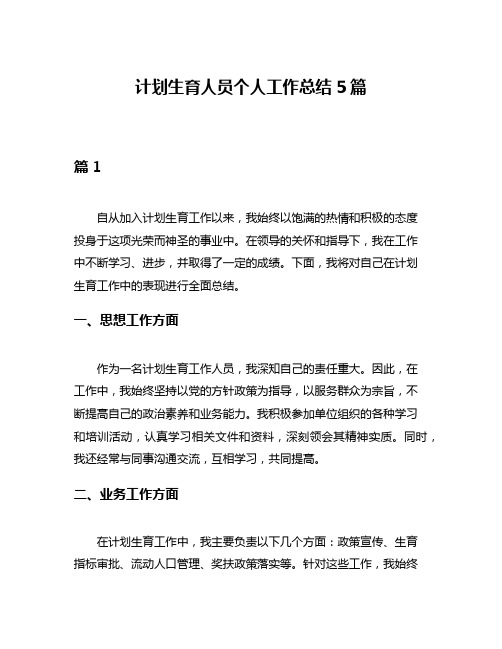 计划生育人员个人工作总结 5 篇

篇 1

自从加入计划生育工作以来，我始终以饱满的热情和积极的态度投身于这项光荣而神圣的事业中。在领导的关怀和指导下，我在工作中不断学习、进步，并取得了一定的成绩。下面，我将对自己在计划生育工作中的表现进行全面总结。

一、思想工作方面

作为一名计划生育工作人员，我深知自己的责任重大。因此，在工作中，我始终坚持以党的方针政策为指导，以服务群众为宗旨，不断提高自己的政治素养和业务能力。我积极参加单位组织的各种学习和培训活动，认真学习相关文件和资料，深刻领会其精神实质。同时，我还经常与同事沟通交流，互相学习，共同提高。

二、业务工作方面

在计划生育工作中，我主要负责以下几个方面：政策宣传、生育指标审批、流动人口管理、奖扶政策落实等。针对这些工作，我始终